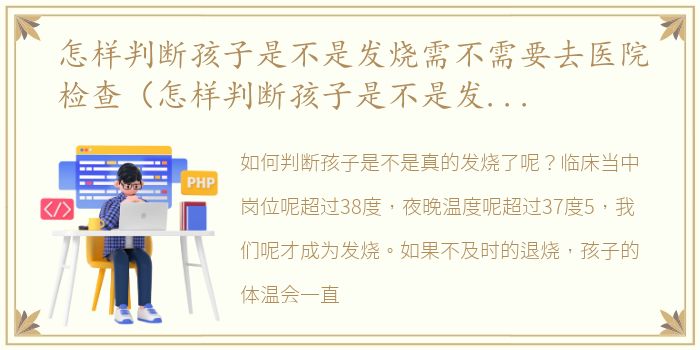 怎样判断孩子是不是发烧需不需要去医院检查（怎样判断孩子是不是发...

PHP

</>

如何判断孩子是不是真的发烧了呢？临床当中岗位呢超过38度，夜晚温度呢超过37度5，我们呢才成为发烧。如果不及时的退烧，孩子的体温会一直